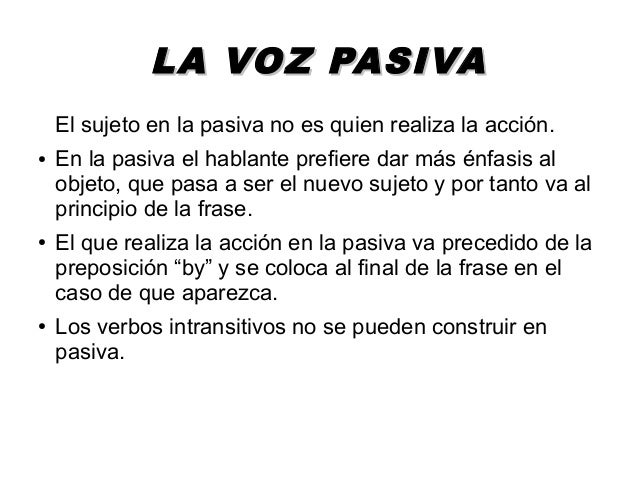 LA VOZ PASIVA

El sujeto en la pasiva no es quien realiza la acción.

• En la pasiva el hablante prefiere dar más énfasis al objeto, que pasa a ser el nuevo sujeto y por tanto va al principio de la frase.

• El que realiza la acción en la pasiva va precedido de la preposición “by” y se coloca al final de la frase en el caso de que aparezca.

• Los verbos intransitivos no se pueden construir en pasiva.